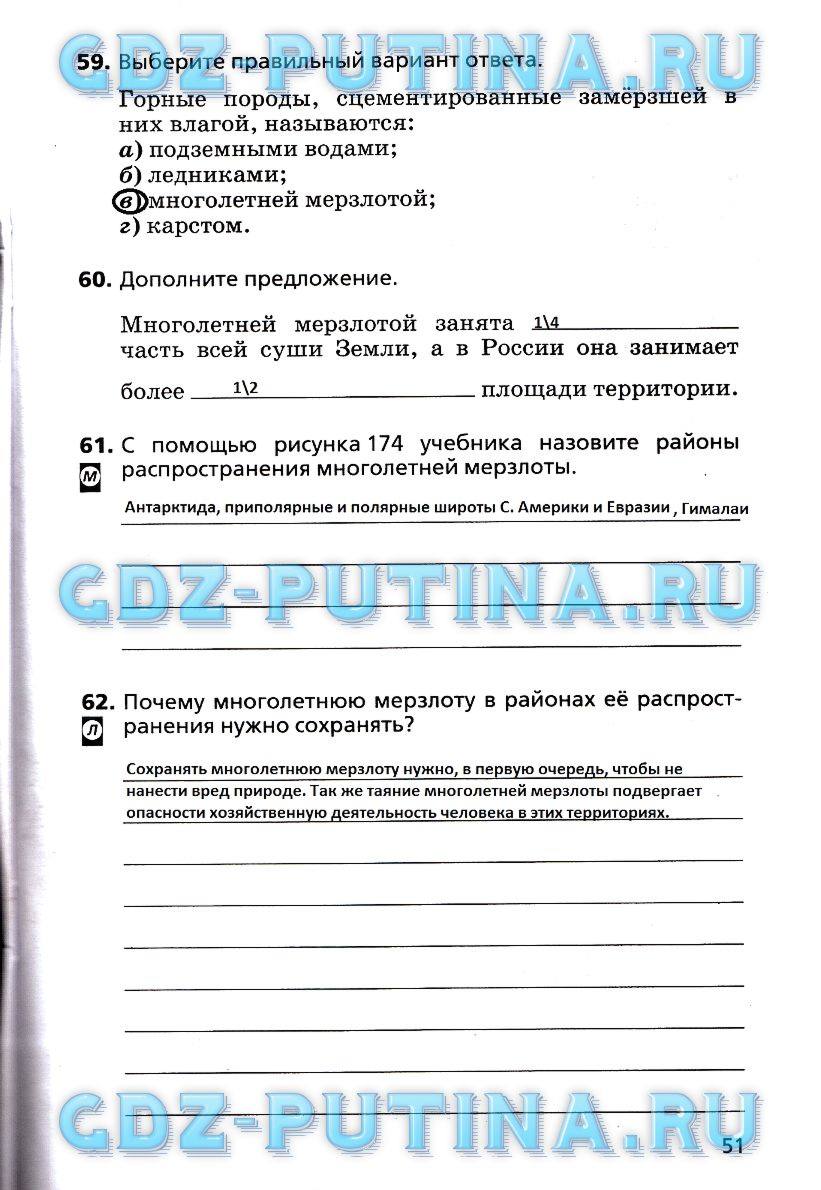 GDZ-PUTINA.RU

59. Выберите правильный вариант ответа.

Горные породы, сцементированные замёрзшей в них влагой, называются:
а) подземными водами;
б) ледниками;
в) многолетней мерзлотой;
г) карстом.

60. Дополните предложение.

Многолетней мерзлотой занята 1\4 часть всей суши Земли, а в России она занимает более 1\2 площади территории.

61. С помощью рисунка 174 учебника назовите районы распространения многолетней мерзлоты.

М

Антарктида, приполярные и полярные широты С. Америки и Евразии , Гималаи

GDZ-PUTINA.RU

62. Почему многолетнюю мерзлоту в районах её распространения нужно сохранять?

Л

Сохранять многолетнюю мерзлоту нужно, в первую очередь, чтобы не нанести вред природе. Так же таяние многолетней мерзлоты подвергает опасности хозяйственную деятельность человека в этих территориях.

GDZ-PUTINA.RU

51